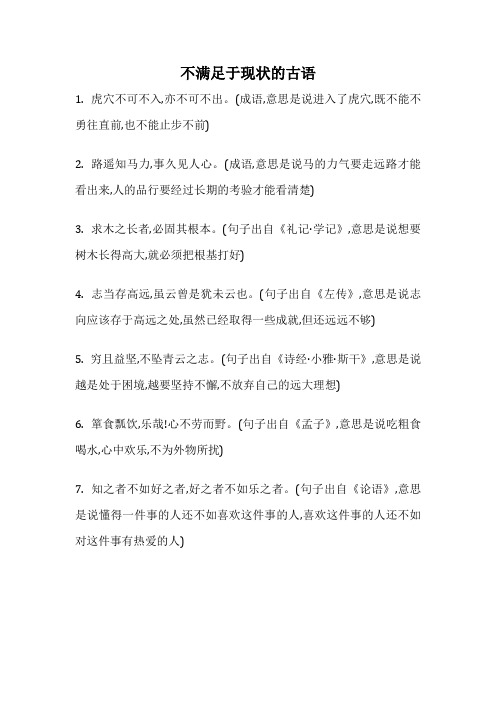 不满足于现状的古语

1. 虎穴不可不入,亦不可不出。(成语,意思是说进入了虎穴,既不能不勇往直前,也不能止步不前)

2. 路遥知马力,事久见人心。(成语,意思是说马的力气要走远路才能看出来,人的品行要经过长期的考验才能看清楚)

3. 求木之长者,必固其根本。(句子出自《礼记·学记》,意思是说想要树木长得高大,就必须把根基打好)

4. 志当存高远,虽云曾是犹未云也。(句子出自《左传》,意思是说志向应该存于高远之处,虽然已经取得一些成就,但还远远不够)

5. 穷且益坚,不坠青云之志。(句子出自《诗经·小雅·斯干》,意思是说越是处于困境,越要坚持不懈,不放弃自己的远大理想)

6. 箪食瓢饮,乐哉!心不劳而野。(句子出自《孟子》,意思是说吃粗食喝水,心中欢乐,不为外物所扰)

7. 知之者不如好之者,好之者不如乐之者。(句子出自《论语》,意思是说懂得一件事的人还不如喜欢这件事的人,喜欢这件事的人还不如对这件事有热爱的人)